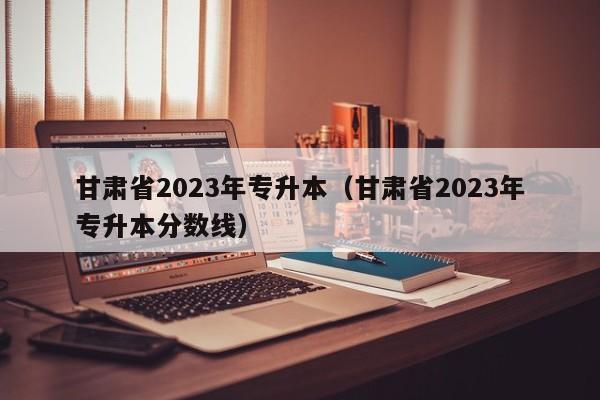 甘肃省2023年专升本（甘肃省2023年专升本分数线）